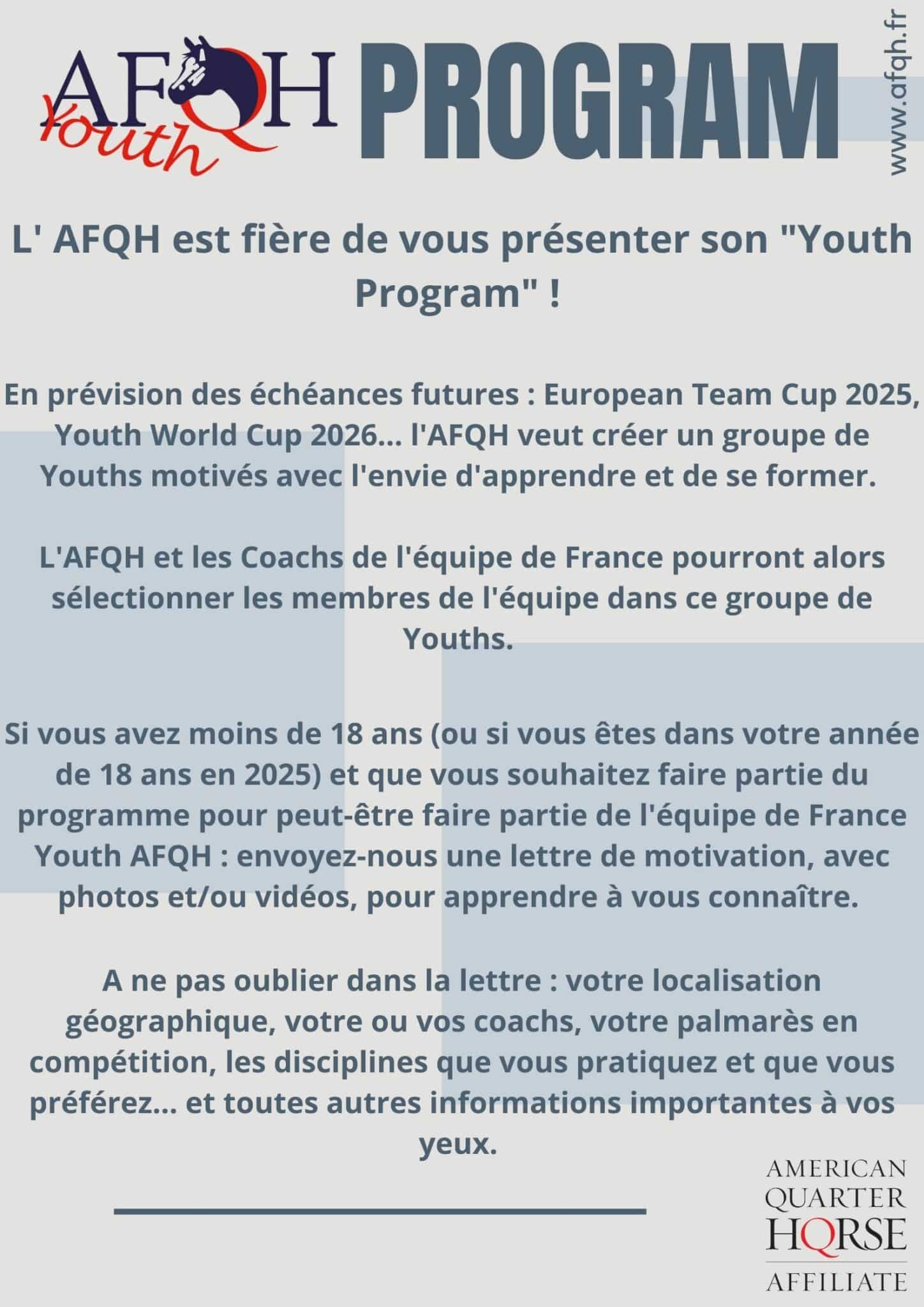 AFQH Youth PROGRAM

www.afqh.fr

L' AFQH est fière de vous présenter son "Youth Program" !

En prévision des échéances futures : European Team Cup 2025, Youth World Cup 2026... l'AFQH veut créer un groupe de Youths motivés avec l'envie d'apprendre et de se former.

L'AFQH et les Coachs de l'équipe de France pourront alors sélectionner les membres de l'équipe dans ce groupe de Youths.

Si vous avez moins de 18 ans (ou si vous êtes dans votre année de 18 ans en 2025) et que vous souhaitez faire partie du programme pour peut-être faire partie de l'équipe de France Youth AFQH : envoyez-nous une lettre de motivation, avec photos et/ou vidéos, pour apprendre à vous connaître.

A ne pas oublier dans la lettre : votre localisation géographique, votre ou vos coachs, votre palmarès en compétition, les disciplines que vous pratiquez et que vous préférez... et toutes autres informations importantes à vos yeux.

AMERICAN QUARTER HORSE AFFILIATE